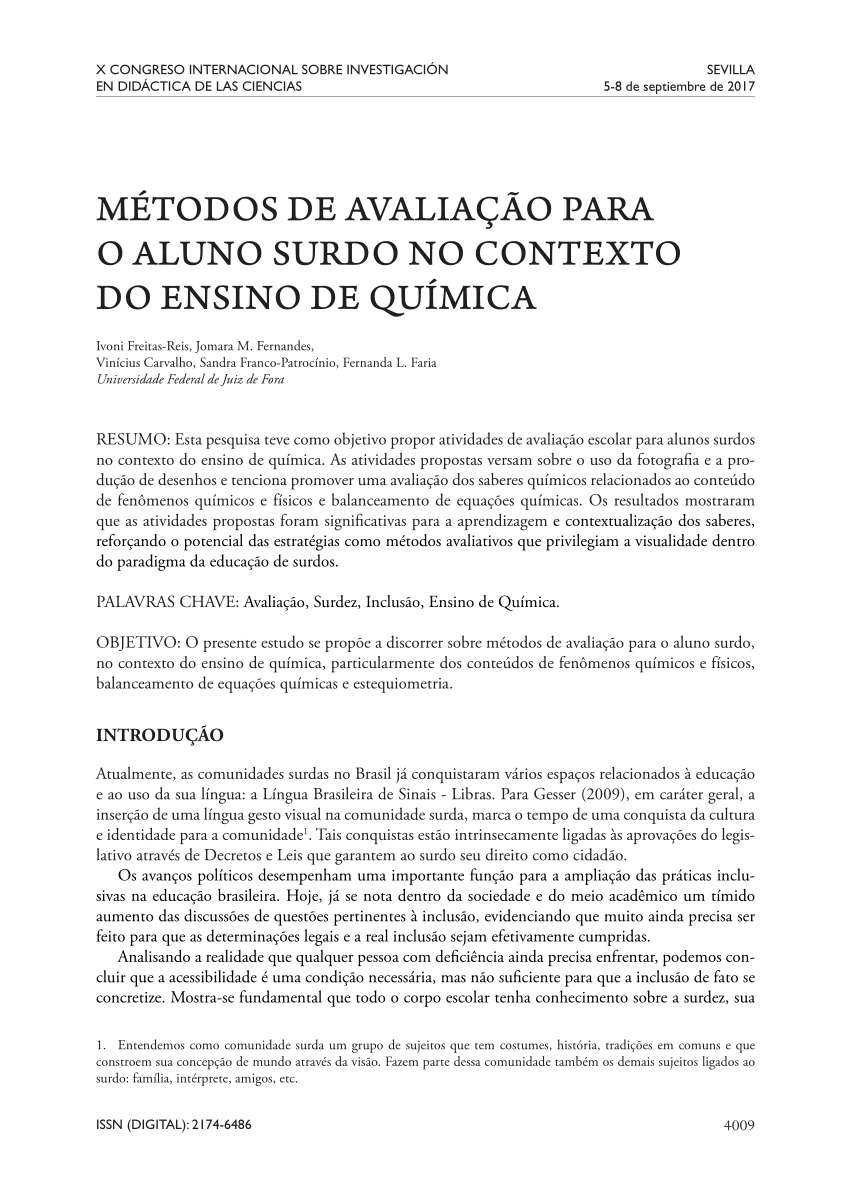 X CONGRESO INTERNACIONAL SOBRE INVESTIGACIÓN
EN DIDÁCTICA DE LAS CIENCIAS

SEVILLA
5-8 de septiembre de 2017

MÉTODOS DE AVALIAÇÃO PARA O ALUNO SURDO NO CONTEXTO DO ENSINO DE QUÍMICA

Ivoni Freitas-Reis, Jomara M. Fernandes,
Vinícius Carvalho, Sandra Franco-Patrocínio, Fernanda L. Faria
Universidade Federal de Juiz de Fora

RESUMO: Esta pesquisa teve como objetivo propor atividades de avaliação escolar para alunos surdos no contexto do ensino de química. As atividades propostas versam sobre o uso da fotografia e a produção de desenhos e tenciona promover uma avaliação dos saberes químicos relacionados ao conteúdo de fenômenos químicos e físicos e balanceamento de equações químicas. Os resultados mostraram que as atividades propostas foram significativas para a aprendizagem e contextualização dos saberes, reforçando o potencial das estratégias como métodos avaliativos que privilegiam a visualidade dentro do paradigma da educação de surdos.

PALAVRAS CHAVE: Avaliação, Surdez, Inclusão, Ensino de Química.

OBJETIVO: O presente estudo se propõe a discorrer sobre métodos de avaliação para o aluno surdo, no contexto do ensino de química, particularmente dos conteúdos de fenômenos químicos e físicos, balanceamento de equações químicas e estequiometria.

INTRODUÇÃO

Atualmente, as comunidades surdas no Brasil já conquistaram vários espaços relacionados à educação e ao uso da sua língua: a Língua Brasileira de Sinais - Libras. Para Gesser (2009), em caráter geral, a inserção de uma língua gesto visual na comunidade surda, marca o tempo de uma conquista da cultura e identidade para a comunidade$^1$. Tais conquistas estão intrinsecamente ligadas às aprovações do legislativo através de Decretos e Leis que garantem ao surdo seu direito como cidadão.

Os avanços políticos desempenham uma importante função para a ampliação das práticas inclusivas na educação brasileira. Hoje, já se nota dentro da sociedade e do meio acadêmico um tímido aumento das discussões de questões pertinentes à inclusão, evidenciando que muito ainda precisa ser feito para que as determinações legais e a real inclusão sejam efetivamente cumpridas.

Analisando a realidade que qualquer pessoa com deficiência ainda precisa enfrentar, podemos concluir que a acessibilidade é uma condição necessária, mas não suficiente para que a inclusão de fato se concretize. Mostra-se fundamental que todo o corpo escolar tenha conhecimento sobre a surdez, sua

1. Entendemos como comunidade surda um grupo de sujeitos que tem costumes, história, tradições em comuns e que constroem sua concepção de mundo através da visão. Fazem parte dessa comunidade também os demais sujeitos ligados ao surdo: família, intérprete, amigos, etc.

ISSN (DIGITAL): 2174-6486

4009